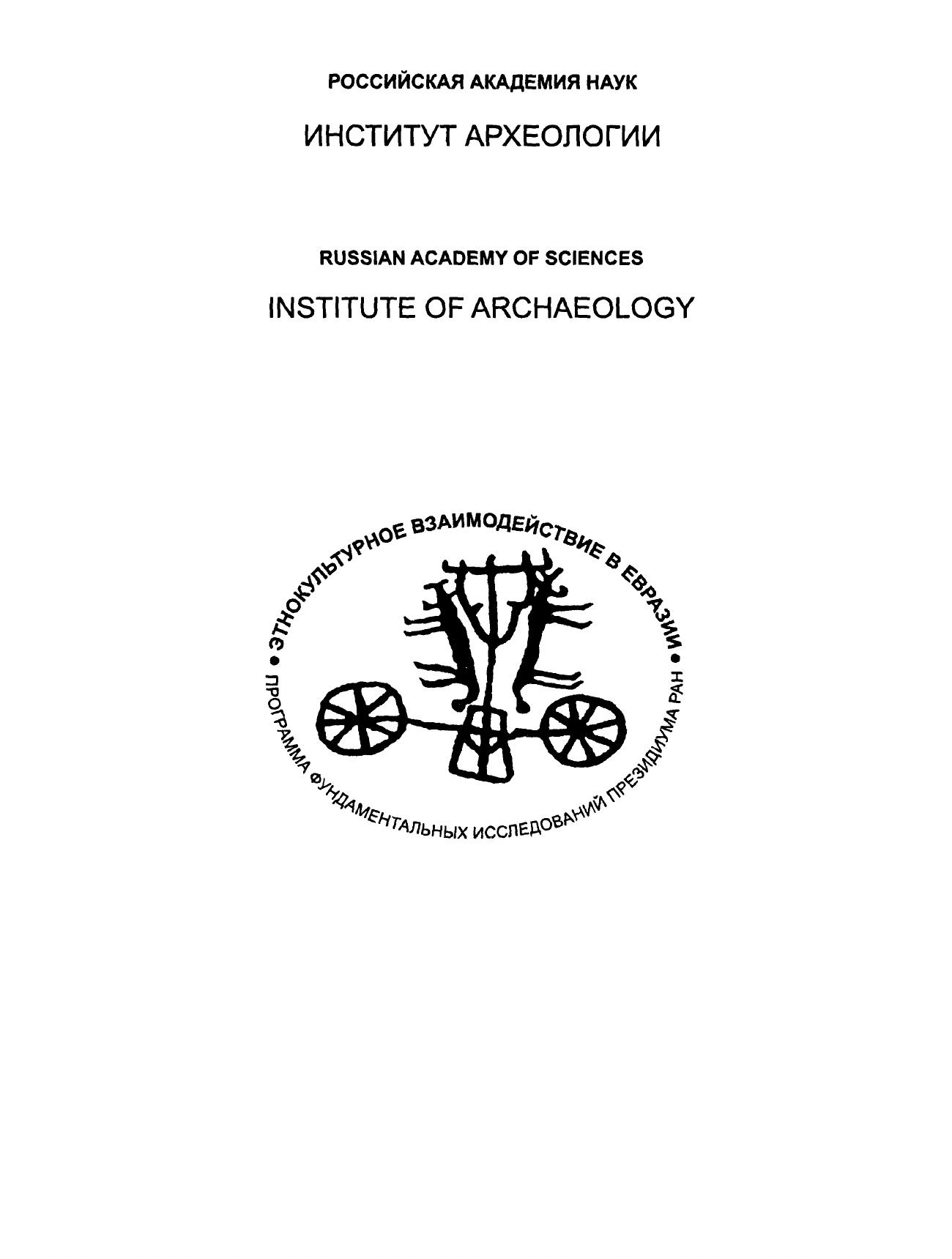 РОССИЙСКАЯ АКАДЕМИЯ НАУК

ИНСТИТУТ АРХЕОЛОГИИ

RUSSIAN ACADEMY OF SCIENCES

INSTITUTE OF ARCHAEOLOGY

• ЭТНОКУЛЬТУРНОЕ ВЗАИМОДЕЙСТВИЕ В ЕВРАЗИИ •

ПРОГРАММА ФУНДАМЕНТАЛЬНЫХ ИССЛЕДОВАНИЙ ПРЕЗИДИУМА РАН